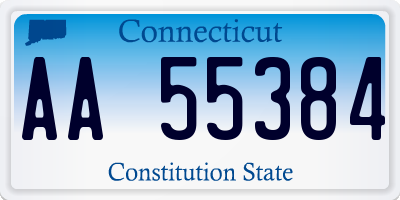 Connecticut

AA 55384

Constitution State